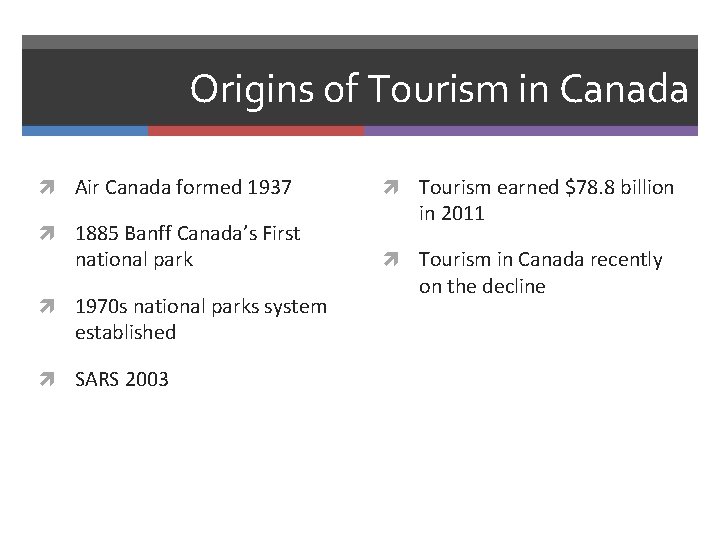 Origins of Tourism in Canada

Air Canada formed 1937

1885 Banff Canada's First national park

1970s national parks system established

SARS 2003

Tourism earned \$78.8 billion in 2011

Tourism in Canada recently on the decline